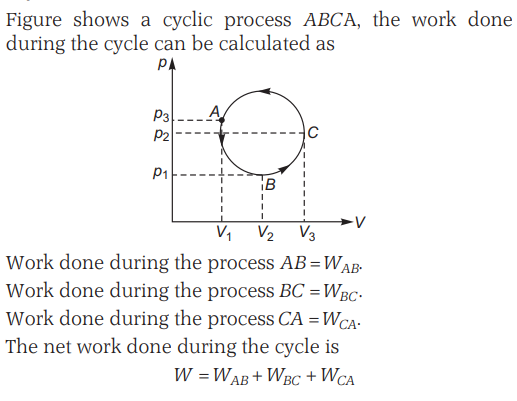 Figure shows a cyclic process $ABCA$, the work done during the cycle can be calculated as

$p$
$p_3$
$p_2$
$p_1$
$A$
$C$
$B$
$V_1$ $V_2$ $V_3$
$V$

Work done during the process $AB = W_{AB}$.
Work done during the process $BC = W_{BC}$.
Work done during the process $CA = W_{CA}$.
The net work done during the cycle is

$W = W_{AB} + W_{BC} + W_{CA}$